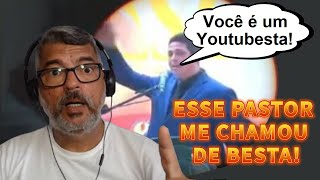 Você é um Youtubesta!

ESSE PASTOR ME CHAMOU DE BESTA!